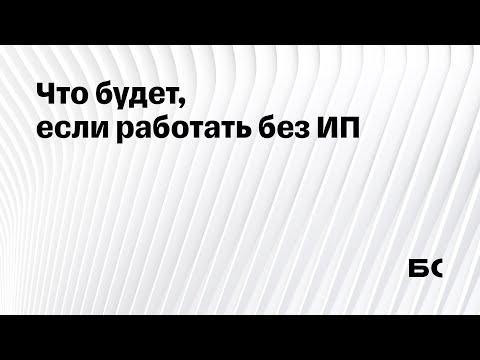 Что будет,
если работать без ИП

БС